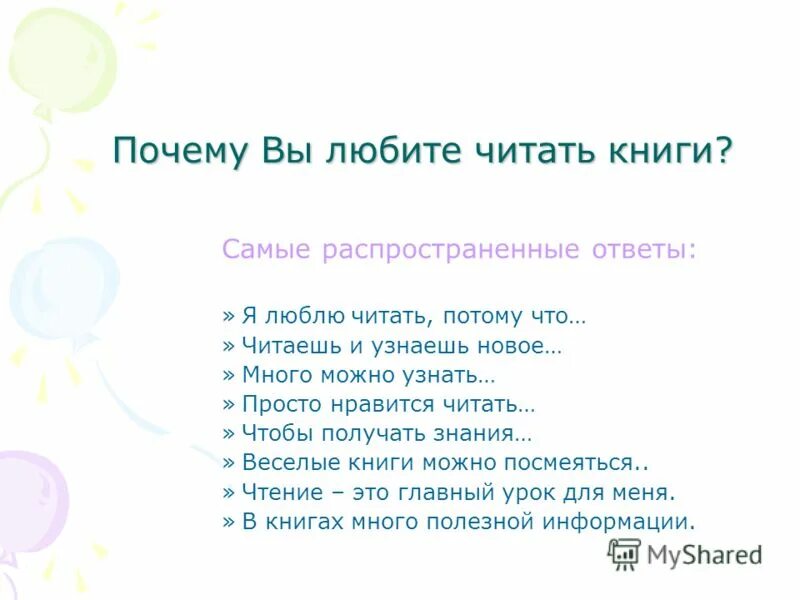 Почему Вы любите читать книги?

Самые распространенные ответы:

» Я люблю читать, потому что…
» Читаешь и узнаешь новое…
» Много можно узнать…
» Просто нравится читать…
» Чтобы получать знания…
» Веселые книги можно посмеяться..
» Чтение – это главный урок для меня.
» В книгах много полезной информации.

MyShared